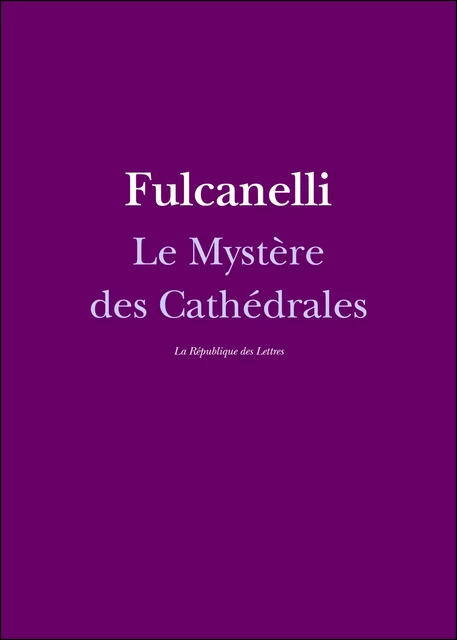 Fulcanelli

Le Mystère des Cathédrales

La République des Lettres